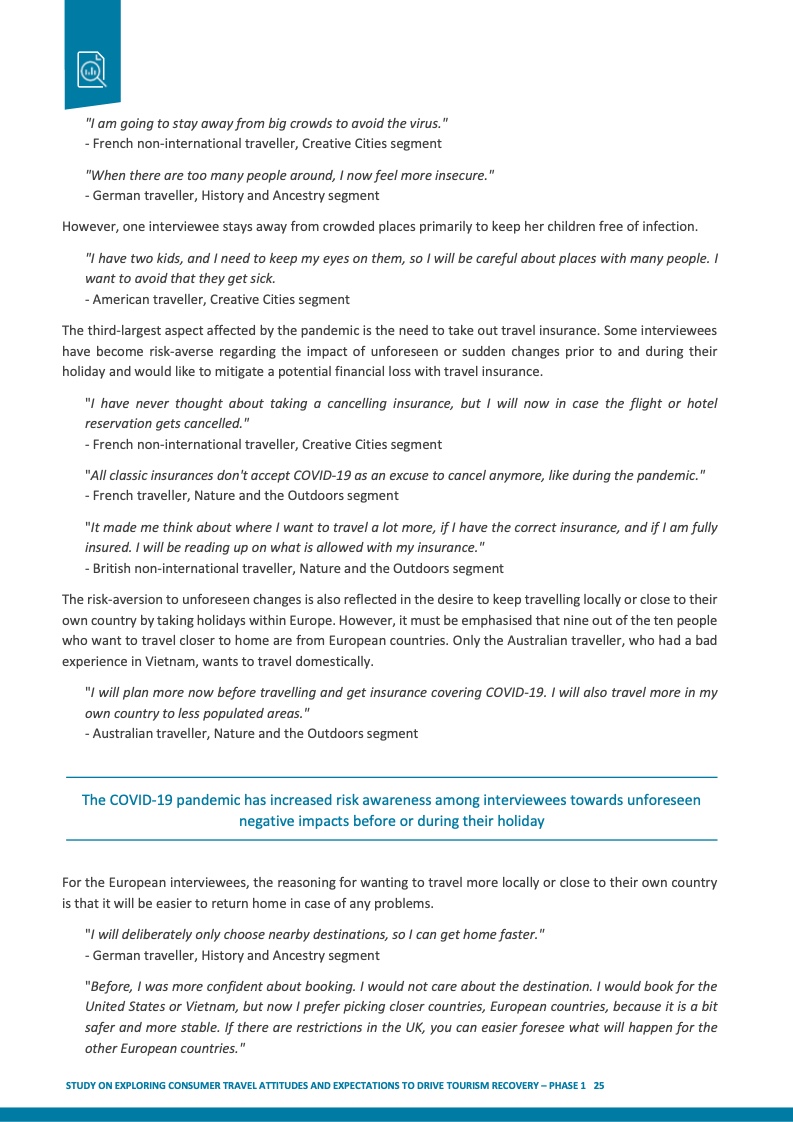 "I am going to stay away from big crowds to avoid the virus."
- French non-international traveller, Creative Cities segment

"When there are too many people around, I now feel more insecure."
- German traveller, History and Ancestry segment

However, one interviewee stays away from crowded places primarily to keep her children free of infection.

"I have two kids, and I need to keep my eyes on them, so I will be careful about places with many people. I want to avoid that they get sick.
- American traveller, Creative Cities segment

The third-largest aspect affected by the pandemic is the need to take out travel insurance. Some interviewees have become risk-averse regarding the impact of unforeseen or sudden changes prior to and during their holiday and would like to mitigate a potential financial loss with travel insurance.

"I have never thought about taking a cancelling insurance, but I will now in case the flight or hotel reservation gets cancelled."
- French non-international traveller, Creative Cities segment

"All classic insurances don't accept COVID-19 as an excuse to cancel anymore, like during the pandemic."
- French traveller, Nature and the Outdoors segment

"It made me think about where I want to travel a lot more, if I have the correct insurance, and if I am fully insured. I will be reading up on what is allowed with my insurance."
- British non-international traveller, Nature and the Outdoors segment

The risk-aversion to unforeseen changes is also reflected in the desire to keep travelling locally or close to their own country by taking holidays within Europe. However, it must be emphasised that nine out of the ten people who want to travel closer to home are from European countries. Only the Australian traveller, who had a bad experience in Vietnam, wants to travel domestically.

"I will plan more now before travelling and get insurance covering COVID-19. I will also travel more in my own country to less populated areas."
- Australian traveller, Nature and the Outdoors segment

The COVID-19 pandemic has increased risk awareness among interviewees towards unforeseen negative impacts before or during their holiday

For the European interviewees, the reasoning for wanting to travel more locally or close to their own country is that it will be easier to return home in case of any problems.

"I will deliberately only choose nearby destinations, so I can get home faster."
- German traveller, History and Ancestry segment

"Before, I was more confident about booking. I would not care about the destination. I would book for the United States or Vietnam, but now I prefer picking closer countries, European countries, because it is a bit safer and more stable. If there are restrictions in the UK, you can easier foresee what will happen for the other European countries."

STUDY ON EXPLORING CONSUMER TRAVEL ATTITUDES AND EXPECTATIONS TO DRIVE TOURISM RECOVERY – PHASE 1 25